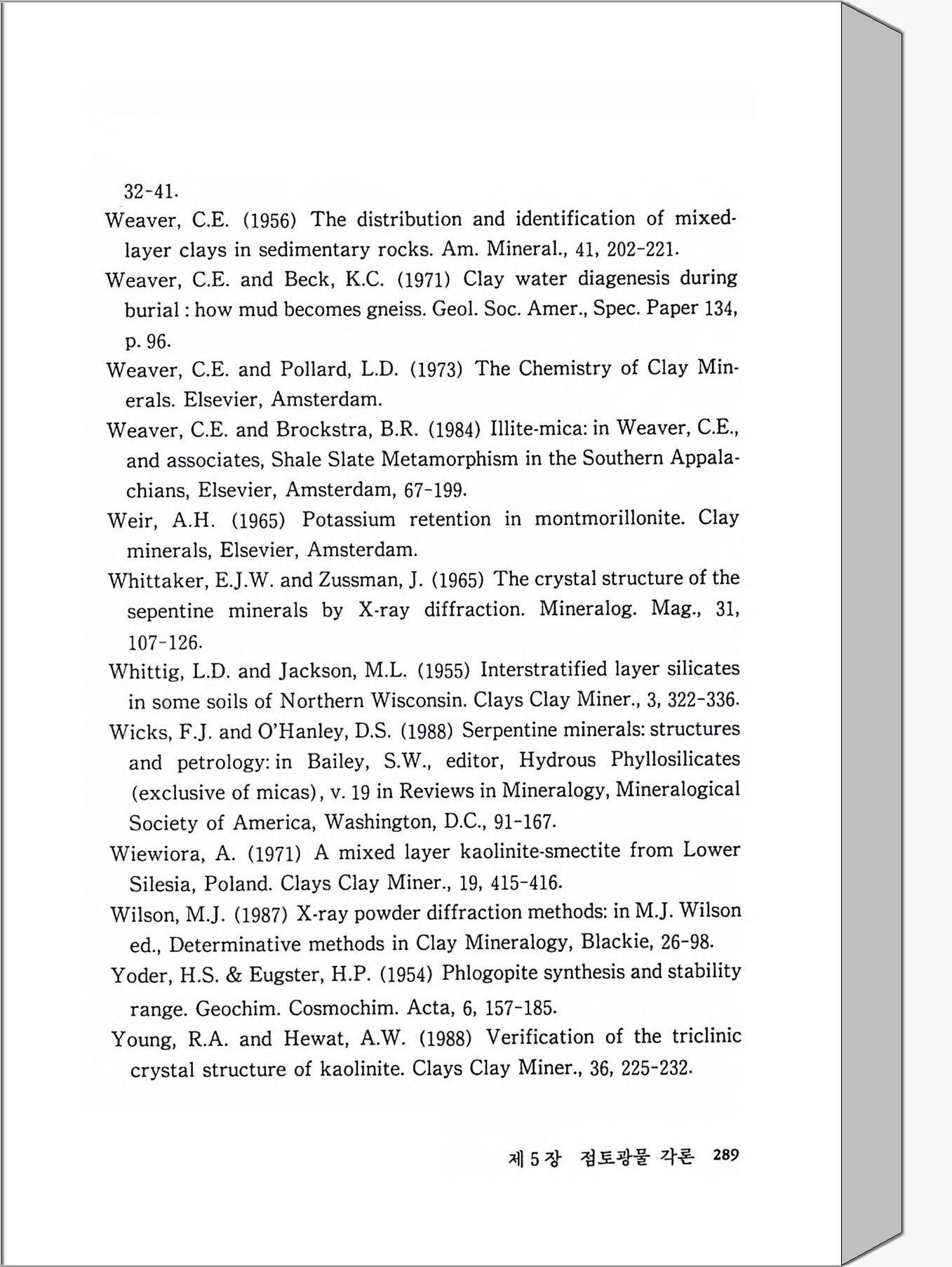 32-41.

Weaver, C.E. (1956) The distribution and identification of mixed-layer clays in sedimentary rocks. Am. Mineral., 41, 202-221.

Weaver, C.E. and Beck, K.C. (1971) Clay water diagenesis during burial : how mud becomes gneiss. Geol. Soc. Amer., Spec. Paper 134, p. 96.

Weaver, C.E. and Pollard, L.D. (1973) The Chemistry of Clay Minerals. Elsevier, Amsterdam.

Weaver, C.E. and Brockstra, B.R. (1984) Illite-mica: in Weaver, C.E., and associates, Shale Slate Metamorphism in the Southern Appalachians, Elsevier, Amsterdam, 67-199.

Weir, A.H. (1965) Potassium retention in montmorillonite. Clay minerals, Elsevier, Amsterdam.

Whittaker, E.J.W. and Zussman, J. (1965) The crystal structure of the sepentine minerals by X-ray diffraction. Mineralog. Mag., 31, 107-126.

Whittig, L.D. and Jackson, M.L. (1955) Interstratified layer silicates in some soils of Northern Wisconsin. Clays Clay Miner., 3, 322-336.

Wicks, F.J. and O'Hanley, D.S. (1988) Serpentine minerals: structures and petrology: in Bailey, S.W., editor, Hydrous Phyllosilicates (exclusive of micas), v. 19 in Reviews in Mineralogy, Mineralogical Society of America, Washington, D.C., 91-167.

Wiewiora, A. (1971) A mixed layer kaolinite-smectite from Lower Silesia, Poland. Clays Clay Miner., 19, 415-416.

Wilson, M.J. (1987) X-ray powder diffraction methods: in M.J. Wilson ed., Determinative methods in Clay Mineralogy, Blackie, 26-98.

Yoder, H.S. & Eugster, H.P. (1954) Phlogopite synthesis and stability range. Geochim. Cosmochim. Acta, 6, 157-185.

Young, R.A. and Hewat, A.W. (1988) Verification of the triclinic crystal structure of kaolinite. Clays Clay Miner., 36, 225-232.

제 5 장 점토광물 각론 289